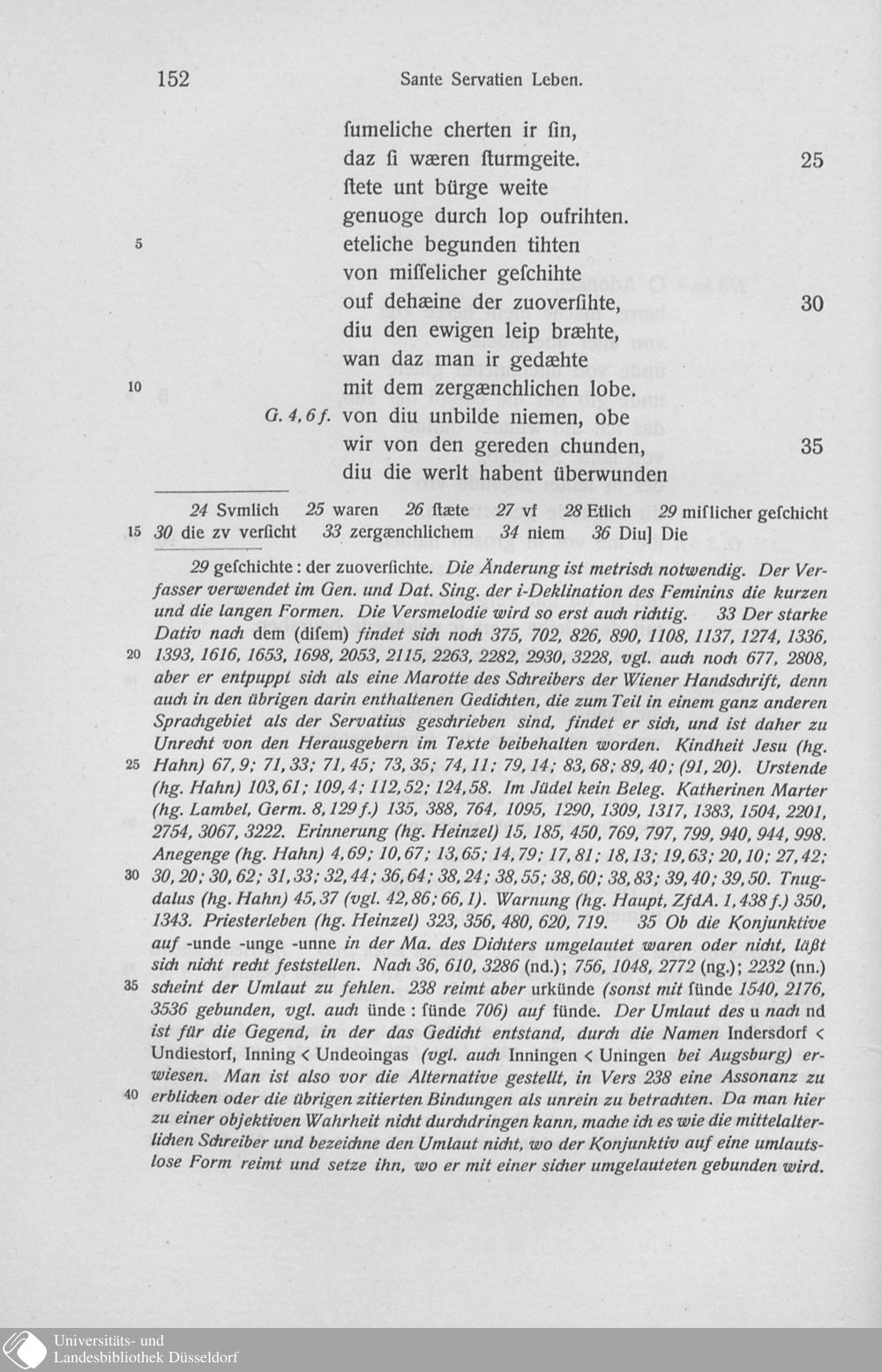 152 Sante Servatien Leben.

ſumeliche cherten ir ſin,
daz ſi wæren ſturmgeite. 25
ſtete unt bürge weite
genuoge durch lop oufrihten.
5 eteliche begunden tihten
von miſſelicher geſchihte
ouf dehæine der zuoverſihte, 30
diu den ewigen leip bræhte,
wan daz man ir gedæhte
10 mit dem zergænchlichen lobe.
G. 4, 6 f. von diu unbilde niemen, obe
wir von den gereden chunden, 35
diu die werlt habent überwunden

24 Svmlich 25 waren 26 ſtæte 27 vf 28 Etlich 29 miſlicher geſchicht
15 30 die zv verſicht 33 zergænchlichem 34 niem 36 Diu] Die

29 geſchichte : der zuoverſichte. Die Änderung ist metrisch notwendig. Der Verfasser verwendet im Gen. und Dat. Sing. der i-Deklination des Feminins die kurzen und die langen Formen. Die Versmelodie wird so erst auch richtig. 33 Der starke Dativ nach dem (diſem) findet sich noch 375, 702, 826, 890, 1108, 1137, 1274, 1336,
20 1393, 1616, 1653, 1698, 2053, 2115, 2263, 2282, 2930, 3228, vgl. auch noch 677, 2808, aber er entpuppt sich als eine Marotte des Schreibers der Wiener Handschrift, denn auch in den übrigen darin enthaltenen Gedichten, die zum Teil in einem ganz anderen Sprachgebiet als der Servatius geschrieben sind, findet er sich, und ist daher zu Unrecht von den Herausgebern im Texte beibehalten worden. Kindheit Jesu (hg.
25 Hahn) 67, 9; 71, 33; 71, 45; 73, 35; 74, 11; 79, 14; 83, 68; 89, 40; (91, 20). Urstende (hg. Hahn) 103, 61; 109, 4; 112, 52; 124, 58. Im Jüdel kein Beleg. Katherinen Marter (hg. Lambel, Germ. 8, 129 f.) 135, 388, 764, 1095, 1290, 1309, 1317, 1383, 1504, 2201, 2754, 3067, 3222. Erinnerung (hg. Heinzel) 15, 185, 450, 769, 797, 799, 940, 944, 998. Anegenge (hg. Hahn) 4, 69; 10, 67; 13, 65; 14, 79; 17, 81; 18, 13; 19, 63; 20, 10; 27, 42;
30 30, 20; 30, 62; 31, 33; 32, 44; 36, 64; 38, 24; 38, 55; 38, 60; 38, 83; 39, 40; 39, 50. Tnugdalus (hg. Hahn) 45, 37 (vgl. 42, 86; 66, 1). Warnung (hg. Haupt, ZfdA. 1, 438 f.) 350, 1343. Priesterleben (hg. Heinzel) 323, 356, 480, 620, 719. 35 Ob die Konjunktive auf -unde -unge -unne in der Ma. des Dichters umgelautet waren oder nicht, läßt sich nicht recht feststellen. Nach 36, 610, 3286 (nd.); 756, 1048, 2772 (ng.); 2232 (nn.)
35 scheint der Umlaut zu fehlen. 238 reimt aber urkünde (sonst mit ſünde 1540, 2176, 3536 gebunden, vgl. auch ünde : ſünde 706) auf ſünde. Der Umlaut des u nach nd ist für die Gegend, in der das Gedicht entstand, durch die Namen Indersdorf < Undiestorf, Inning < Undeoingas (vgl. auch Inningen < Uningen bei Augsburg) erwiesen. Man ist also vor die Alternative gestellt, in Vers 238 eine Assonanz zu
40 erblicken oder die übrigen zitierten Bindungen als unrein zu betrachten. Da man hier zu einer objektiven Wahrheit nicht durchdringen kann, mache ich es wie die mittelalterlichen Schreiber und bezeichne den Umlaut nicht, wo der Konjunktiv auf eine umlautslose Form reimt und setze ihn, wo er mit einer sicher umgelauteten gebunden wird.

Universitäts- und
Landesbibliothek Düsseldorf